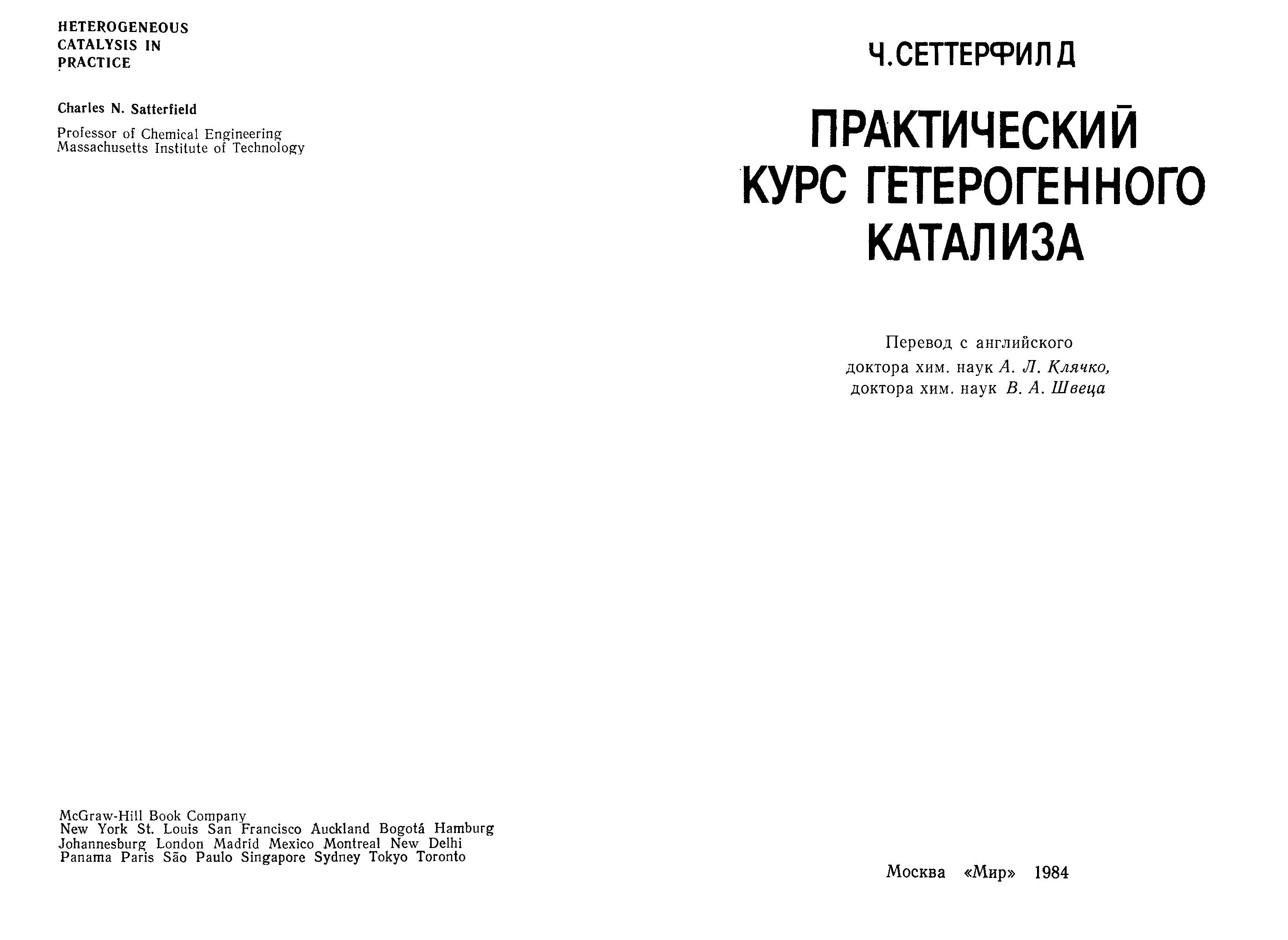 HETEROGENEOUS CATALYSIS IN PRACTICE

Charles N. Satterfield

Professor of Chemical Engineering
Massachusetts Institute of Technology

McGraw-Hill Book Company
New York St. Louis San Francisco Auckland Bogotá Hamburg Johannesburg London Madrid Mexico Montreal New Delhi Panama Paris São Paulo Singapore Sydney Tokyo Toronto

Ч. СЕТТЕРФИЛД

ПРАКТИЧЕСКИЙ КУРС ГЕТЕРОГЕННОГО КАТАЛИЗА

Перевод с английского
доктора хим. наук А. Л. Клячко,
доктора хим. наук В. А. Швеца

Москва «Мир» 1984